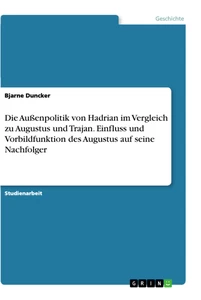 Geschichte

Bjarne Duncker

Die Außenpolitik von Hadrian im Vergleich zu Augustus und Trajan. Einfluss und Vorbildfunktion des Augustus auf seine Nachfolger

Studienarbeit

GRIN